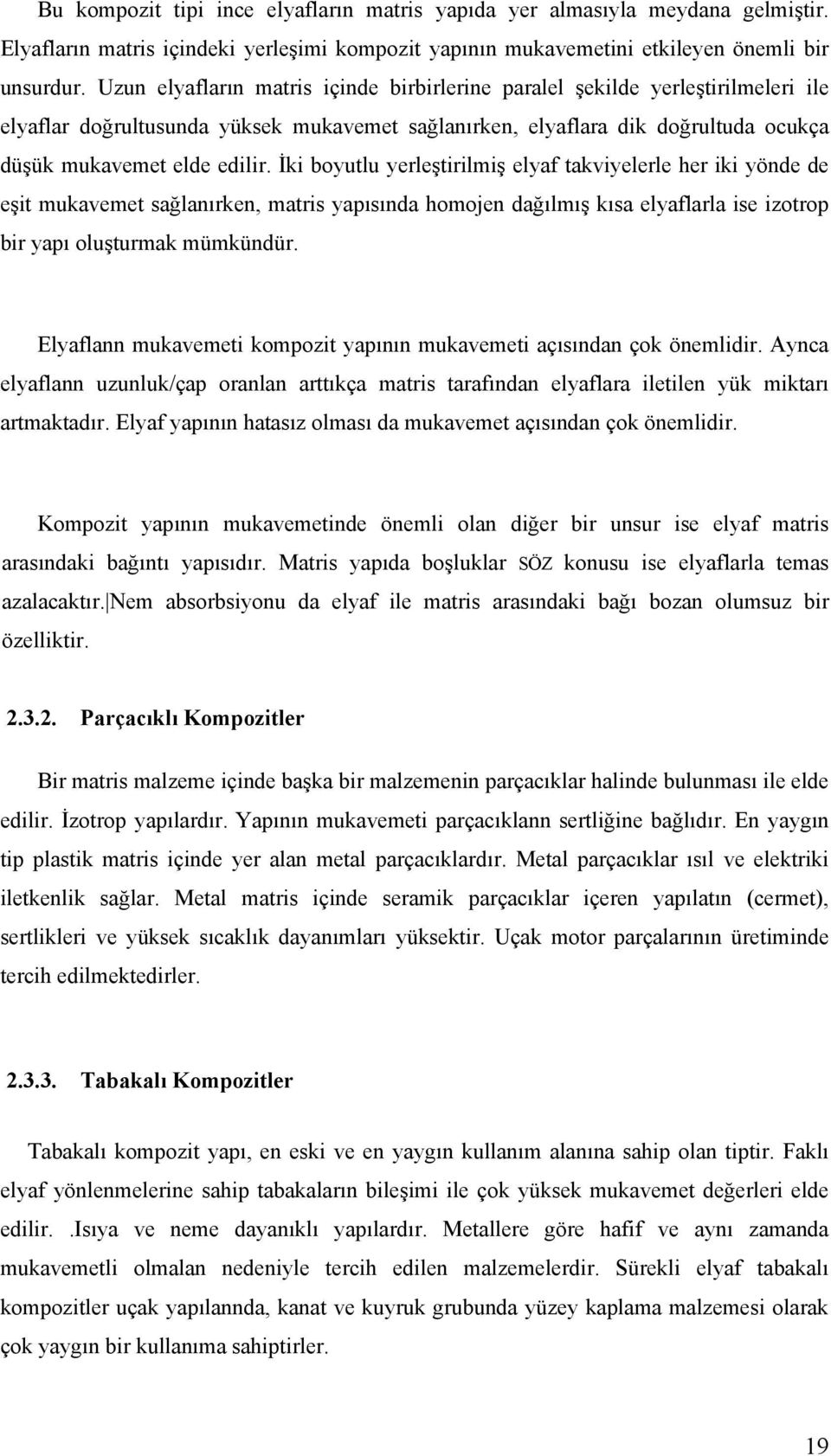 Bu kompozit tipi ince elyafların matris yapıda yer almasıyla meydana gelmiştir. Elyafların matris içindeki yerleşimi kompozit yapının mukavemetini etkileyen önemli bir unsurdur. Uzun elyafların matris içinde birbirlerine paralel şekilde yerleştirilmeleri ile elyaflar doğrultusunda yüksek mukavemet sağlanırken, elyaflara dik doğrultuda ocukça düşük mukavemet elde edilir. İki boyutlu yerleştirilmiş elyaf takviyelerle her iki yönde de eşit mukavemet sağlanırken, matris yapısında homojen dağılmış kısa elyaflarla ise izotrop bir yapı oluşturmak mümkündür.

Elyaflann mukavemeti kompozit yapının mukavemeti açısından çok önemlidir. Aynca elyaflann uzunluk/çap oranlan arttıkça matris tarafından elyaflara iletilen yük miktarı artmaktadır. Elyaf yapının hatasız olması da mukavemet açısından çok önemlidir.

Kompozit yapının mukavemetinde önemli olan diğer bir unsur ise elyaf matris arasındaki bağıntı yapısıdır. Matris yapıda boşluklar SÖZ konusu ise elyaflarla temas azalacaktır.|Nem absorbsiyonu da elyaf ile matris arasındaki bağı bozan olumsuz bir özelliktir.

2.3.2. Parçacıklı Kompozitler

Bir matris malzeme içinde başka bir malzemenin parçacıklar halinde bulunması ile elde edilir. İzotrop yapılardır. Yapının mukavemeti parçacıklann sertliğine bağlıdır. En yaygın tip plastik matris içinde yer alan metal parçacıklardır. Metal parçacıklar ısıl ve elektriki iletkenlik sağlar. Metal matris içinde seramik parçacıklar içeren yapılatın (cermet), sertlikleri ve yüksek sıcaklık dayanımları yüksektir. Uçak motor parçalarının üretiminde tercih edilmektedirler.

2.3.3. Tabakalı Kompozitler

Tabakalı kompozit yapı, en eski ve en yaygın kullanım alanına sahip olan tiptir. Faklı elyaf yönlenmelerine sahip tabakaların bileşimi ile çok yüksek mukavemet değerleri elde edilir. .Isıya ve neme dayanıklı yapılardır. Metallere göre hafif ve aynı zamanda mukavemetli olmalan nedeniyle tercih edilen malzemelerdir. Sürekli elyaf tabakalı kompozitler uçak yapılannda, kanat ve kuyruk grubunda yüzey kaplama malzemesi olarak çok yaygın bir kullanıma sahiptirler.

19